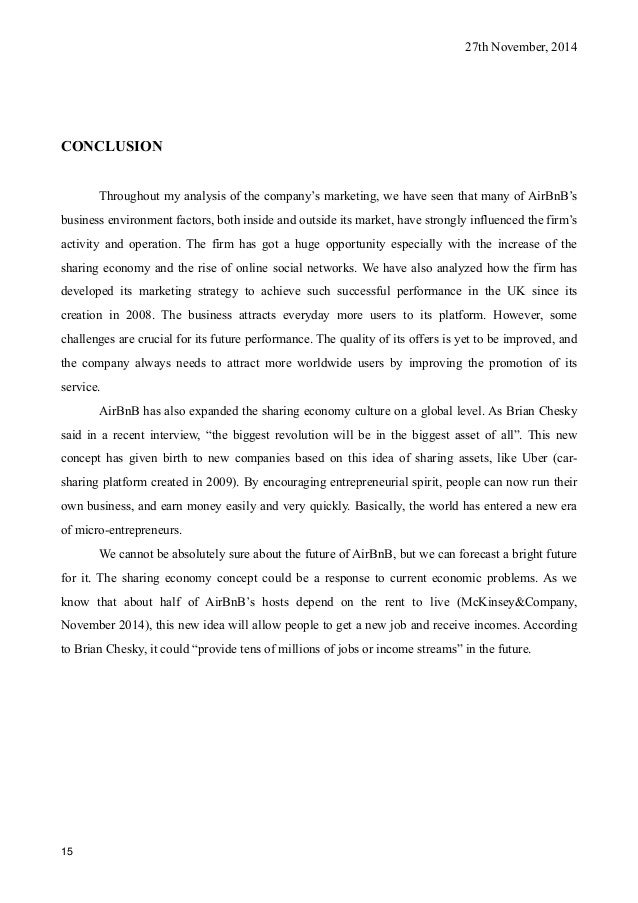 27th November, 2014

CONCLUSION

Throughout my analysis of the company's marketing, we have seen that many of AirBnB's business environment factors, both inside and outside its market, have strongly influenced the firm's activity and operation. The firm has got a huge opportunity especially with the increase of the sharing economy and the rise of online social networks. We have also analyzed how the firm has developed its marketing strategy to achieve such successful performance in the UK since its creation in 2008. The business attracts everyday more users to its platform. However, some challenges are crucial for its future performance. The quality of its offers is yet to be improved, and the company always needs to attract more worldwide users by improving the promotion of its service.

AirBnB has also expanded the sharing economy culture on a global level. As Brian Chesky said in a recent interview, "the biggest revolution will be in the biggest asset of all". This new concept has given birth to new companies based on this idea of sharing assets, like Uber (car-sharing platform created in 2009). By encouraging entrepreneurial spirit, people can now run their own business, and earn money easily and very quickly. Basically, the world has entered a new era of micro-entrepreneurs.

We cannot be absolutely sure about the future of AirBnB, but we can forecast a bright future for it. The sharing economy concept could be a response to current economic problems. As we know that about half of AirBnB's hosts depend on the rent to live (McKinsey&Company, November 2014), this new idea will allow people to get a new job and receive incomes. According to Brian Chesky, it could "provide tens of millions of jobs or income streams" in the future.

15